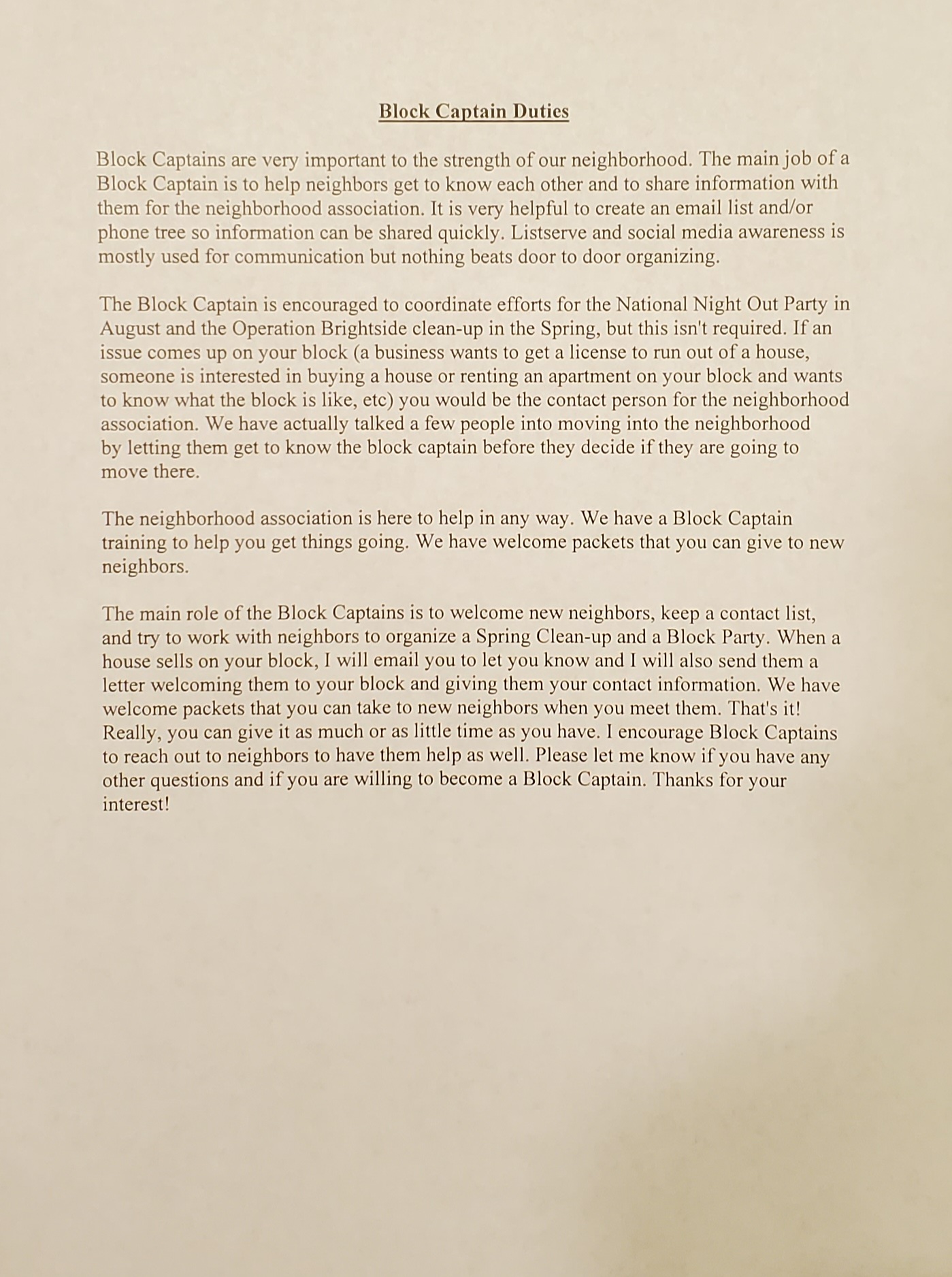 Block Captain Duties

Block Captains are very important to the strength of our neighborhood. The main job of a Block Captain is to help neighbors get to know each other and to share information with them for the neighborhood association. It is very helpful to create an email list and/or phone tree so information can be shared quickly. Listserve and social media awareness is mostly used for communication but nothing beats door to door organizing.

The Block Captain is encouraged to coordinate efforts for the National Night Out Party in August and the Operation Brightside clean-up in the Spring, but this isn't required. If an issue comes up on your block (a business wants to get a license to run out of a house, someone is interested in buying a house or renting an apartment on your block and wants to know what the block is like, etc) you would be the contact person for the neighborhood association. We have actually talked a few people into moving into the neighborhood by letting them get to know the block captain before they decide if they are going to move there.

The neighborhood association is here to help in any way. We have a Block Captain training to help you get things going. We have welcome packets that you can give to new neighbors.

The main role of the Block Captains is to welcome new neighbors, keep a contact list, and try to work with neighbors to organize a Spring Clean-up and a Block Party. When a house sells on your block, I will email you to let you know and I will also send them a letter welcoming them to your block and giving them your contact information. We have welcome packets that you can take to new neighbors when you meet them. That's it! Really, you can give it as much or as little time as you have. I encourage Block Captains to reach out to neighbors to have them help as well. Please let me know if you have any other questions and if you are willing to become a Block Captain. Thanks for your interest!